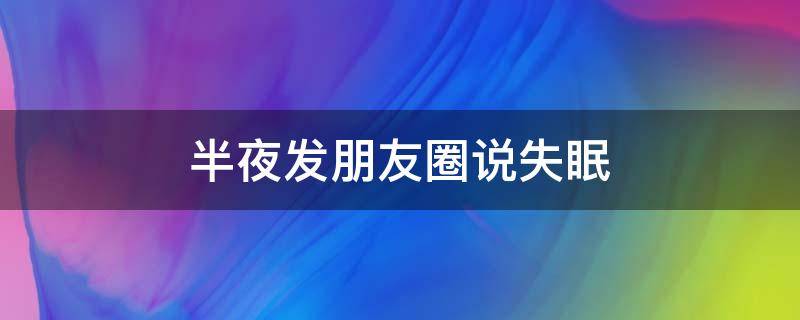 半夜发朋友圈说失眠